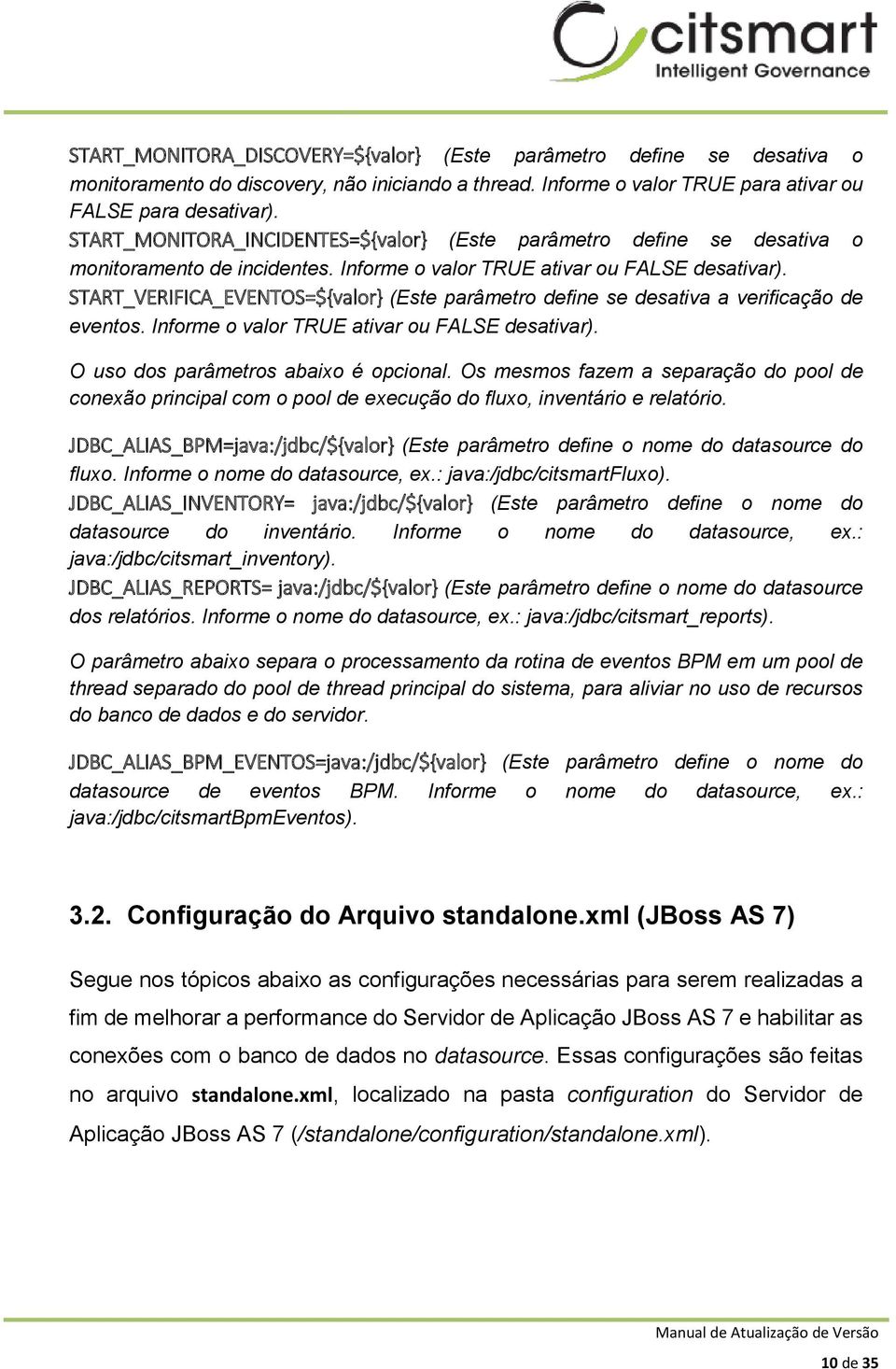 citsmart
Intelligent Governance

START_MONITORA_DISCOVERY=${valor} (Este parâmetro define se desativa o monitoramento do discovery, não iniciando a thread. Informe o valor TRUE para ativar ou FALSE para desativar).
START_MONITORA_INCIDENTES=${valor} (Este parâmetro define se desativa o monitoramento de incidentes. Informe o valor TRUE ativar ou FALSE desativar).
START_VERIFICA_EVENTOS=${valor} (Este parâmetro define se desativa a verificação de eventos. Informe o valor TRUE ativar ou FALSE desativar).

O uso dos parâmetros abaixo é opcional. Os mesmos fazem a separação do pool de conexão principal com o pool de execução do fluxo, inventário e relatório.

JDBC_ALIAS_BPM=java:/jdbc/${valor} (Este parâmetro define o nome do datasource do fluxo. Informe o nome do datasource, ex.: java:/jdbc/citsmartFluxo).
JDBC_ALIAS_INVENTORY= java:/jdbc/${valor} (Este parâmetro define o nome do datasource do inventário. Informe o nome do datasource, ex.: java:/jdbc/citsmart_inventory).
JDBC_ALIAS_REPORTS= java:/jdbc/${valor} (Este parâmetro define o nome do datasource dos relatórios. Informe o nome do datasource, ex.: java:/jdbc/citsmart_reports).

O parâmetro abaixo separa o processamento da rotina de eventos BPM em um pool de thread separado do pool de thread principal do sistema, para aliviar no uso de recursos do banco de dados e do servidor.

JDBC_ALIAS_BPM_EVENTOS=java:/jdbc/${valor} (Este parâmetro define o nome do datasource de eventos BPM. Informe o nome do datasource, ex.: java:/jdbc/citsmartBpmEventos).

3.2. Configuração do Arquivo standalone.xml (JBoss AS 7)

Segue nos tópicos abaixo as configurações necessárias para serem realizadas a fim de melhorar a performance do Servidor de Aplicação JBoss AS 7 e habilitar as conexões com o banco de dados no datasource. Essas configurações são feitas no arquivo standalone.xml, localizado na pasta configuration do Servidor de Aplicação JBoss AS 7 (/standalone/configuration/standalone.xml).

Manual de Atualização de Versão
10 de 35